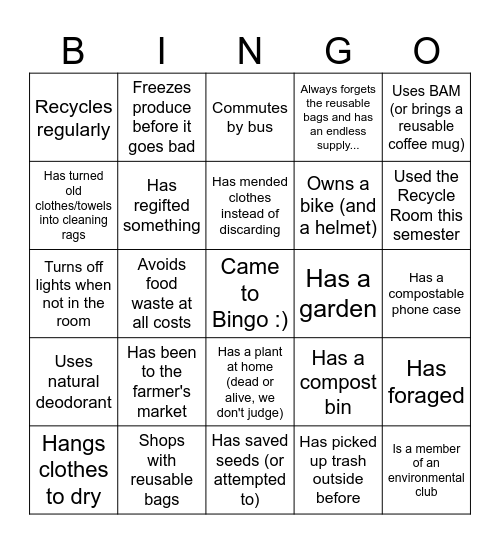 | B | I | N | G | O |
|---|---|---|---|---|
| Recycles regularly | Freezes produce before it goes bad | Commutes by bus | Always forgets the reusable bags and has an endless supply... | Uses BAM (or brings a reusable coffee mug) |
| Has turned old clothes/towels into cleaning rags | Has regifted something | Has mended clothes instead of discarding | Owns a bike (and a helmet) | Used the Recycle Room this semester |
| Turns off lights when not in the room | Avoids food waste at all costs | Came to Bingo :) | Has a garden | Has a compostable phone case |
| Uses natural deodorant | Has been to the farmer's market | Has a plant at home (dead or alive, we don't judge) | Has a compost bin | Has foraged |
| Hangs clothes to dry | Shops with reusable bags | Has saved seeds (or attempted to) | Has picked up trash outside before | Is a member of an environmental club |